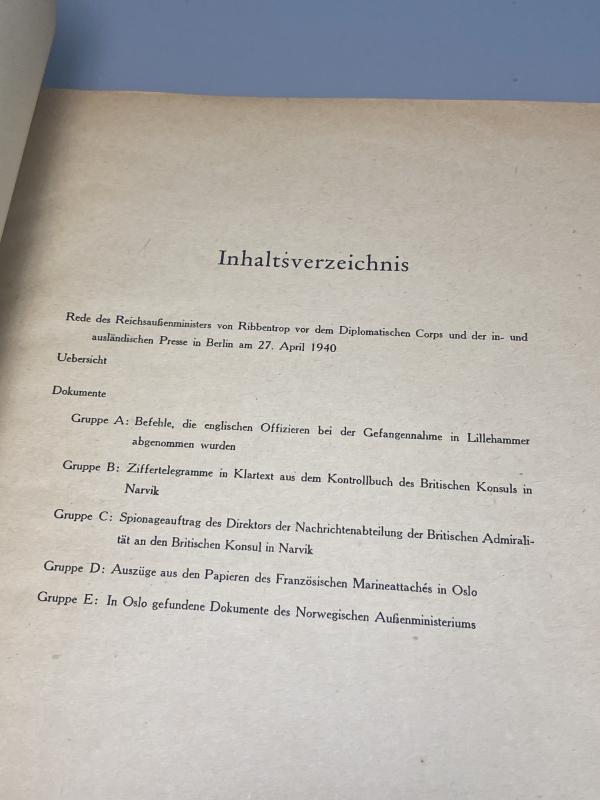 Inhaltsverzeichnis

Rede des Reichsaußenministers von Ribbentrop vor dem Diplomatischen Corps und der in- und ausländischen Presse in Berlin am 27. April 1940

Uebersicht

Dokumente

Gruppe A: Befehle, die englischen Offizieren bei der Gefangennahme in Lillehammer abgenommen wurden

Gruppe B: Ziffertelegramme in Klartext aus dem Kontrollbuch des Britischen Konsuls in Narvik

Gruppe C: Spionageauftrag des Direktors der Nachrichtenabteilung der Britischen Admiralität an den Britischen Konsul in Narvik

Gruppe D: Auszüge aus den Papieren des Französischen Marineattachés in Oslo

Gruppe E: In Oslo gefundene Dokumente des Norwegischen Außenministeriums